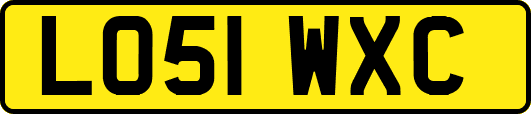 LO51 WXC